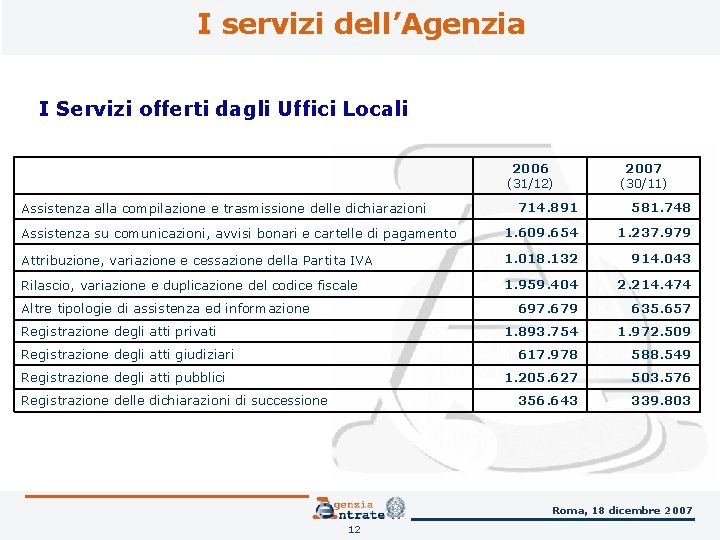 I servizi dell’Agenzia

I Servizi offerti dagli Uffici Locali

| | 2006 (31/12) | 2007 (30/11) |
|---|---|---|
| Assistenza alla compilazione e trasmissione delle dichiarazioni | 714.891 | 581.748 |
| Assistenza su comunicazioni, avvisi bonari e cartelle di pagamento | 1.609.654 | 1.237.979 |
| Attribuzione, variazione e cessazione della Partita IVA | 1.018.132 | 914.043 |
| Rilascio, variazione e duplicazione del codice fiscale | 1.959.404 | 2.214.474 |
| Altre tipologie di assistenza ed informazione | 697.679 | 635.657 |
| Registrazione degli atti privati | 1.893.754 | 1.972.509 |
| Registrazione degli atti giudiziari | 617.978 | 588.549 |
| Registrazione degli atti pubblici | 1.205.627 | 503.576 |
| Registrazione delle dichiarazioni di successione | 356.643 | 339.803 |

Agenzia Entrate

Roma, 18 dicembre 2007

12